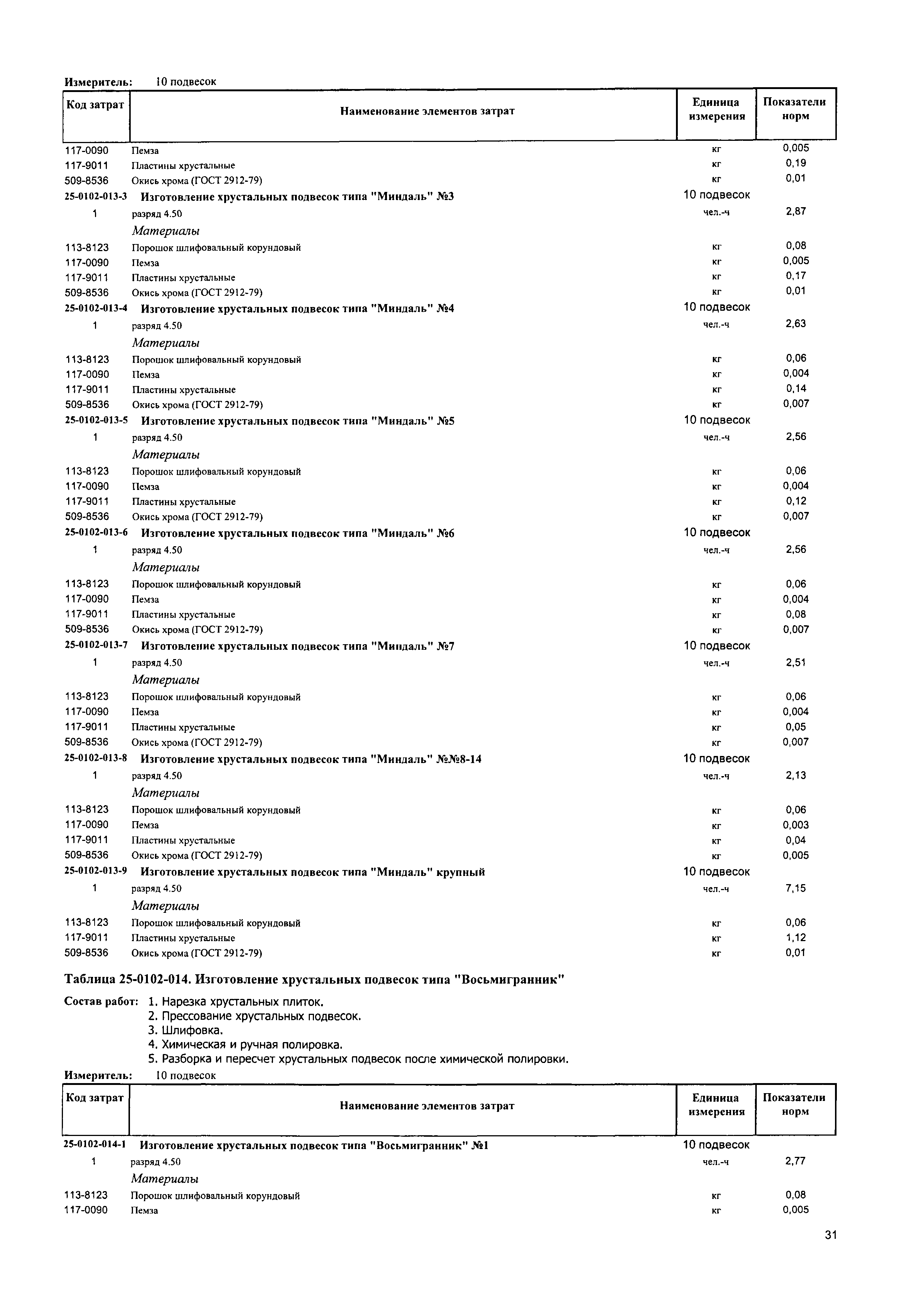 Измеритель: 10 подвесок

| Код затрат | Наименование элементов затрат | Единица измерения | Показатели норм |
|---|---|---|---|
| 117-0090 | Пемза | кг | 0,005 |
| 117-9011 | Пластины хрустальные | кг | 0,19 |
| 509-8536 | Окись хрома (ГОСТ 2912-79) | кг | 0,01 |
| 25-0102-013-3 | Изготовление хрустальных подвесок типа "Миндаль" №3 | 10 подвесок | |
| 1 | разряд 4.50 | чел.-ч | 2,87 |
| | Материалы | | |
| 113-8123 | Порошок шлифовальный корундовый | кг | 0,08 |
| 117-0090 | Пемза | кг | 0,005 |
| 117-9011 | Пластины хрустальные | кг | 0,17 |
| 509-8536 | Окись хрома (ГОСТ 2912-79) | кг | 0,01 |
| 25-0102-013-4 | Изготовление хрустальных подвесок типа "Миндаль" №4 | 10 подвесок | |
| 1 | разряд 4.50 | чел.-ч | 2,63 |
| | Материалы | | |
| 113-8123 | Порошок шлифовальный корундовый | кг | 0,06 |
| 117-0090 | Пемза | кг | 0,004 |
| 117-9011 | Пластины хрустальные | кг | 0,14 |
| 509-8536 | Окись хрома (ГОСТ 2912-79) | кг | 0,007 |
| 25-0102-013-5 | Изготовление хрустальных подвесок типа "Миндаль" №5 | 10 подвесок | |
| 1 | разряд 4.50 | чел.-ч | 2,56 |
| | Материалы | | |
| 113-8123 | Порошок шлифовальный корундовый | кг | 0,06 |
| 117-0090 | Пемза | кг | 0,004 |
| 117-9011 | Пластины хрустальные | кг | 0,12 |
| 509-8536 | Окись хрома (ГОСТ 2912-79) | кг | 0,007 |
| 25-0102-013-6 | Изготовление хрустальных подвесок типа "Миндаль" №6 | 10 подвесок | |
| 1 | разряд 4.50 | чел.-ч | 2,56 |
| | Материалы | | |
| 113-8123 | Порошок шлифовальный корундовый | кг | 0,06 |
| 117-0090 | Пемза | кг | 0,004 |
| 117-9011 | Пластины хрустальные | кг | 0,08 |
| 509-8536 | Окись хрома (ГОСТ 2912-79) | кг | 0,007 |
| 25-0102-013-7 | Изготовление хрустальных подвесок типа "Миндаль" №7 | 10 подвесок | |
| 1 | разряд 4.50 | чел.-ч | 2,51 |
| | Материалы | | |
| 113-8123 | Порошок шлифовальный корундовый | кг | 0,06 |
| 117-0090 | Пемза | кг | 0,004 |
| 117-9011 | Пластины хрустальные | кг | 0,05 |
| 509-8536 | Окись хрома (ГОСТ 2912-79) | кг | 0,007 |
| 25-0102-013-8 | Изготовление хрустальных подвесок типа "Миндаль" №№8-14 | 10 подвесок | |
| 1 | разряд 4.50 | чел.-ч | 2,13 |
| | Материалы | | |
| 113-8123 | Порошок шлифовальный корундовый | кг | 0,06 |
| 117-0090 | Пемза | кг | 0,003 |
| 117-9011 | Пластины хрустальные | кг | 0,04 |
| 509-8536 | Окись хрома (ГОСТ 2912-79) | кг | 0,005 |
| 25-0102-013-9 | Изготовление хрустальных подвесок типа "Миндаль" крупный | 10 подвесок | |
| 1 | разряд 4.50 | чел.-ч | 7,15 |
| | Материалы | | |
| 113-8123 | Порошок шлифовальный корундовый | кг | 0,06 |
| 117-9011 | Пластины хрустальные | кг | 1,12 |
| 509-8536 | Окись хрома (ГОСТ 2912-79) | кг | 0,01 |

Таблица 25-0102-014. Изготовление хрустальных подвесок типа "Восьмигранник"

Состав работ: 1. Нарезка хрустальных плиток.
2. Прессование хрустальных подвесок.
3. Шлифовка.
4. Химическая и ручная полировка.
5. Разборка и пересчет хрустальных подвесок после химической полировки.

Измеритель: 10 подвесок

| Код затрат | Наименование элементов затрат | Единица измерения | Показатели норм |
|---|---|---|---|
| 25-0102-014-1 | Изготовление хрустальных подвесок типа "Восьмигранник" №1 | 10 подвесок | |
| 1 | разряд 4.50 | чел.-ч | 2,77 |
| | Материалы | | |
| 113-8123 | Порошок шлифовальный корундовый | кг | 0,08 |
| 117-0090 | Пемза | кг | 0,005 |

31